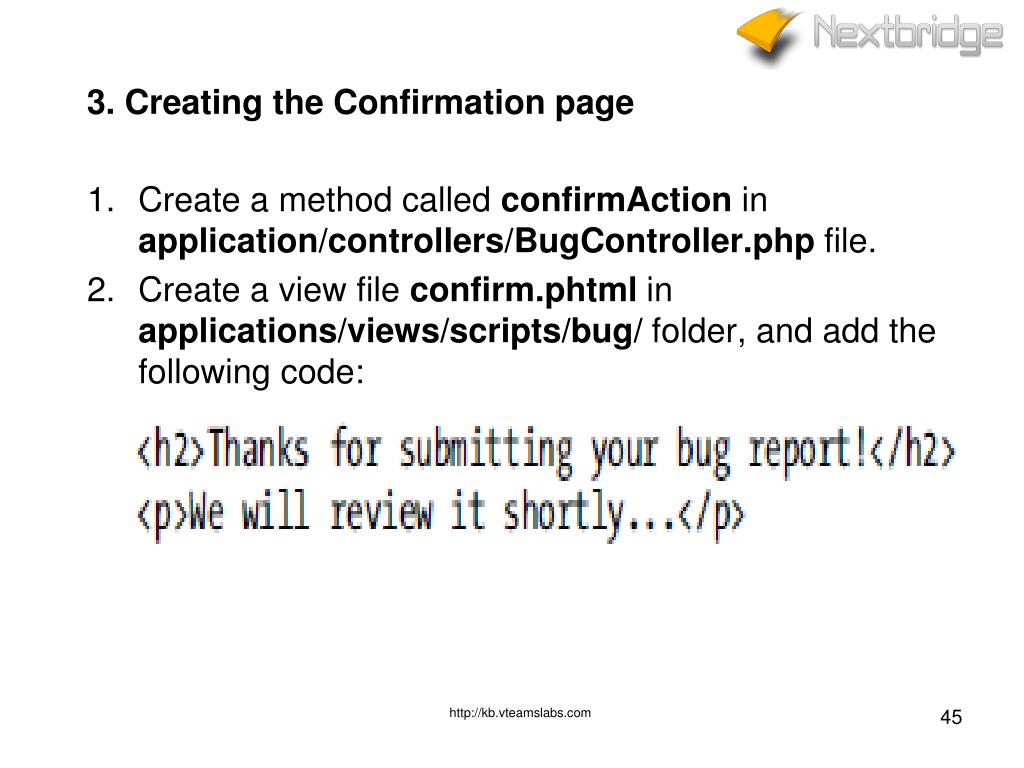 Nextbridge

3. Creating the Confirmation page

1. Create a method called confirmAction in application/controllers/BugController.php file.
2. Create a view file confirm.phtml in applications/views/scripts/bug/ folder, and add the following code:

<h2>Thanks for submitting your bug report!</h2>
<p>We will review it shortly...</p>

http://kb.vteamslabs.com

45